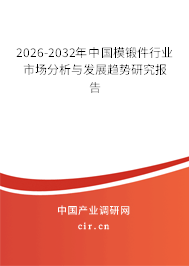 2026-2032年中国模锻件行业市场分析与发展趋势研究报告

中国产业调研网
cir.cn